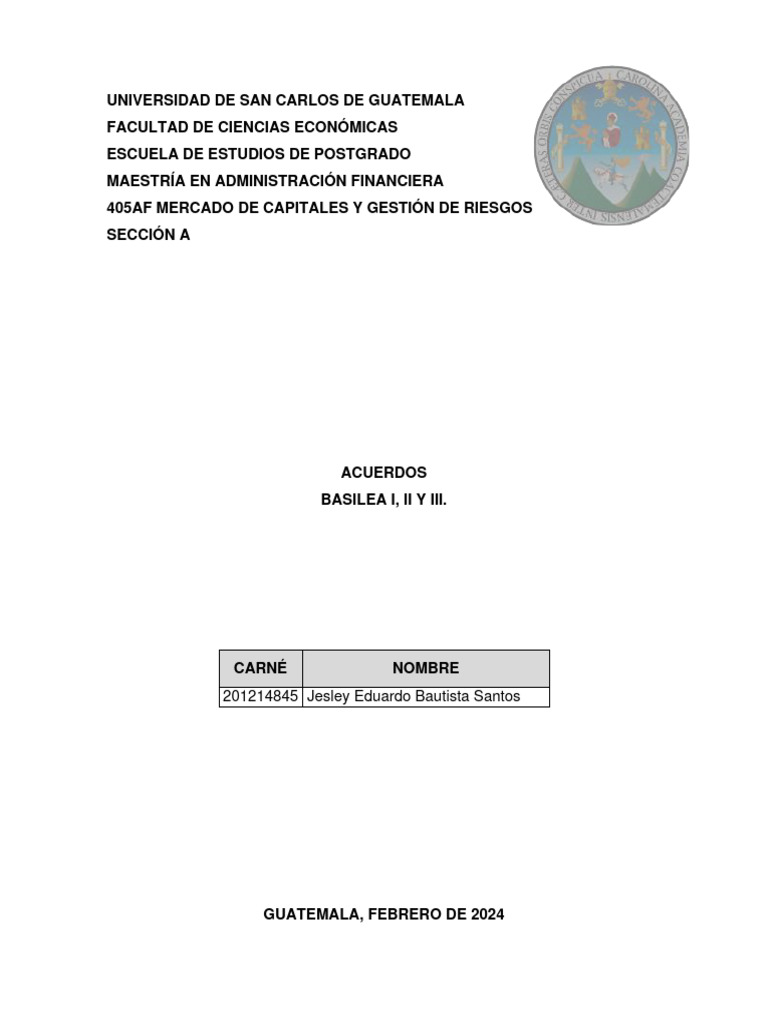 UNIVERSIDAD DE SAN CARLOS DE GUATEMALA
FACULTAD DE CIENCIAS ECONÓMICAS
ESCUELA DE ESTUDIOS DE POSTGRADO
MAESTRÍA EN ADMINISTRACIÓN FINANCIERA
405AF MERCADO DE CAPITALES Y GESTIÓN DE RIESGOS
SECCIÓN A

CAROLINA ACADEMIA COACTEMALENSIS INTER CAETERAS ORBIS CONSPICUA

ACUERDOS
BASILEA I, II Y III.

| CARNÉ | NOMBRE |
|---|---|
| 201214845 | Jesley Eduardo Bautista Santos |

GUATEMALA, FEBRERO DE 2024